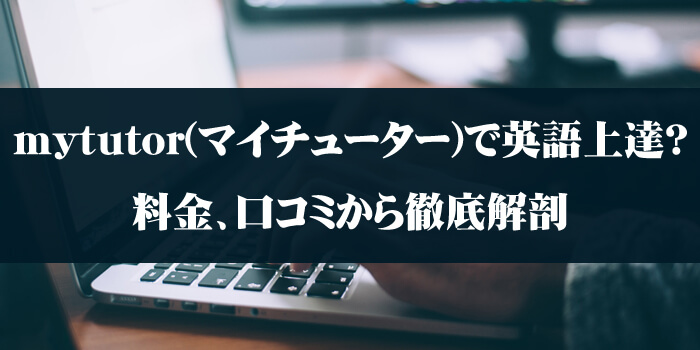 mytutor(マイチューター)で英語上達?
料金、口コミから徹底解剖